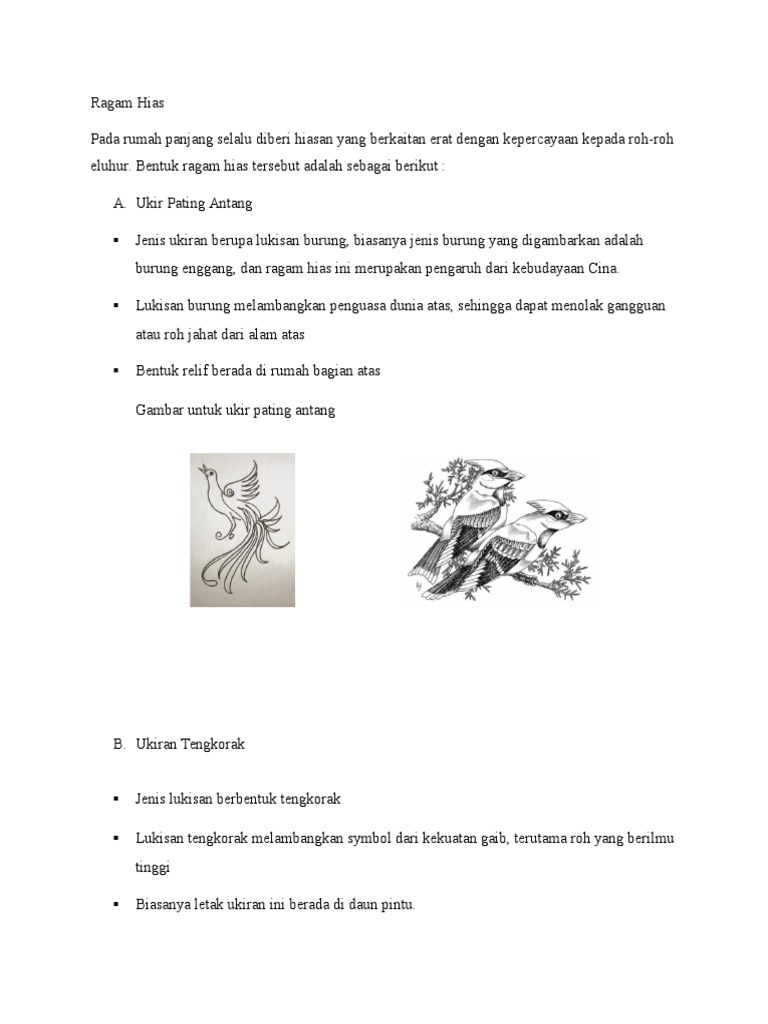 Ragam Hias

Pada rumah panjang selalu diberi hiasan yang berkaitan erat dengan kepercayaan kepada roh-roh eluhur. Bentuk ragam hias tersebut adalah sebagai berikut :

A. Ukir Pating Antang

▪ Jenis ukiran berupa lukisan burung, biasanya jenis burung yang digambarkan adalah burung enggang, dan ragam hias ini merupakan pengaruh dari kebudayaan Cina.

▪ Lukisan burung melambangkan penguasa dunia atas, sehingga dapat menolak gangguan atau roh jahat dari alam atas

▪ Bentuk relif berada di rumah bagian atas

Gambar untuk ukir pating antang

B. Ukiran Tengkorak

▪ Jenis lukisan berbentuk tengkorak

▪ Lukisan tengkorak melambangkan symbol dari kekuatan gaib, terutama roh yang berilmu tinggi

▪ Biasanya letak ukiran ini berada di daun pintu.